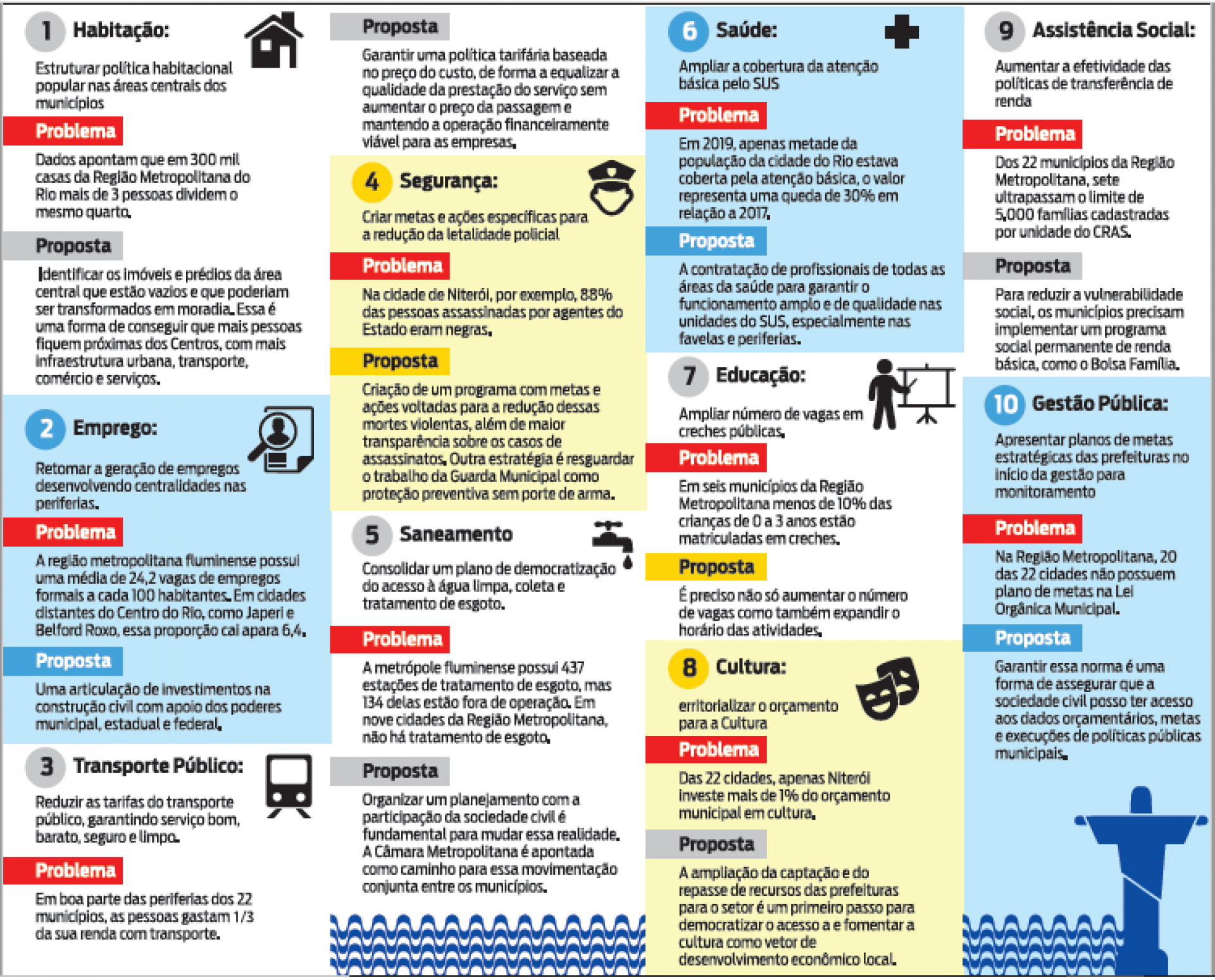 1 Habitação:

Estruturar política habitacional popular nas áreas centrais dos municípios

Problema

Dados apontam que em 300 mil casas da Região Metropolitana do Rio mais de 3 pessoas dividem o mesmo quarto.

Proposta

Identificar os imóveis e prédios da área central que estão vazios e que poderiam ser transformados em moradia. Essa é uma forma de conseguir que mais pessoas fiquem próximas dos Centros, com mais infraestrutura urbana, transporte, comércio e serviços.

2 Emprego:

Retomar a geração de empregos desenvolvendo centralidades nas periferias.

Problema

A região metropolitana fluminense possui uma média de 24,2 vagas de empregos formais a cada 100 habitantes. Em cidades distantes do Centro do Rio, como Japeri e Belford Roxo, essa proporção cai apara 6,4.

Proposta

Uma articulação de investimentos na construção civil com apoio dos poderes municipal, estadual e federal.

3 Transporte Público:

Reduzir as tarifas do transporte público, garantindo serviço bom, barato, seguro e limpo.

Problema

Em boa parte das periferias dos 22 municípios, as pessoas gastam 1/3 da sua renda com transporte.

Proposta

Garantir uma política tarifária baseada no preço do custo, de forma a equalizar a qualidade da prestação do serviço sem aumentar o preço da passagem e mantendo a operação financeiramente viável para as empresas.

4 Segurança:

Criar metas e ações específicas para a redução da letalidade policial

Problema

Na cidade de Niterói, por exemplo, 88% das pessoas assassinadas por agentes do Estado eram negras.

Proposta

Criação de um programa com metas e ações voltadas para a redução dessas mortes violentas, além de maior transparência sobre os casos de assassinatos. Outra estratégia é resguardar o trabalho da Guarda Municipal como proteção preventiva sem porte de arma.

5 Saneamento

Consolidar um plano de democratização do acesso à água limpa, coleta e tratamento de esgoto.

Problema

A metrópole fluminense possui 437 estações de tratamento de esgoto, mas 134 delas estão fora de operação. Em nove cidades da Região Metropolitana, não há tratamento de esgoto.

Proposta

Organizar um planejamento com a participação da sociedade civil é fundamental para mudar essa realidade. A Câmara Metropolitana é apontada como caminho para essa movimentação conjunta entre os municípios.

6 Saúde:

Ampliar a cobertura da atenção básica pelo SUS

Problema

Em 2019, apenas metade da população da cidade do Rio estava coberta pela atenção básica, o valor representa uma queda de 30% em relação a 2017.

Proposta

A contratação de profissionais de todas as áreas da saúde para garantir o funcionamento amplo e de qualidade nas unidades do SUS, especialmente nas favelas e periferias.

7 Educação:

Ampliar número de vagas em creches públicas.

Problema

Em seis municípios da Região Metropolitana menos de 10% das crianças de 0 a 3 anos estão matriculadas em creches.

Proposta

É preciso não só aumentar o número de vagas como também expandir o horário das atividades.

8 Cultura:

erritorializar o orçamento para a Cultura

Problema

Das 22 cidades, apenas Niterói investe mais de 1% do orçamento municipal em cultura.

Proposta

A ampliação da captação e do repasse de recursos das prefeituras para o setor é um primeiro passo para democratizar o acesso a e fomentar a cultura como vetor de desenvolvimento econômico local.

9 Assistência Social:

Aumentar a efetividade das políticas de transferência de renda

Problema

Dos 22 municípios da Região Metropolitana, sete ultrapassam o limite de 5.000 famílias cadastradas por unidade do CRAS.

Proposta

Para reduzir a vulnerabilidade social, os municípios precisam implementar um programa social permanente de renda básica, como o Bolsa Família.

10 Gestão Pública:

Apresentar planos de metas estratégicas das prefeituras no início da gestão para monitoramento

Problema

Na Região Metropolitana, 20 das 22 cidades não possuem plano de metas na Lei Orgânica Municipal.

Proposta

Garantir essa norma é uma forma de assegurar que a sociedade civil posso ter acesso aos dados orçamentários, metas e execuções de políticas públicas municipais.